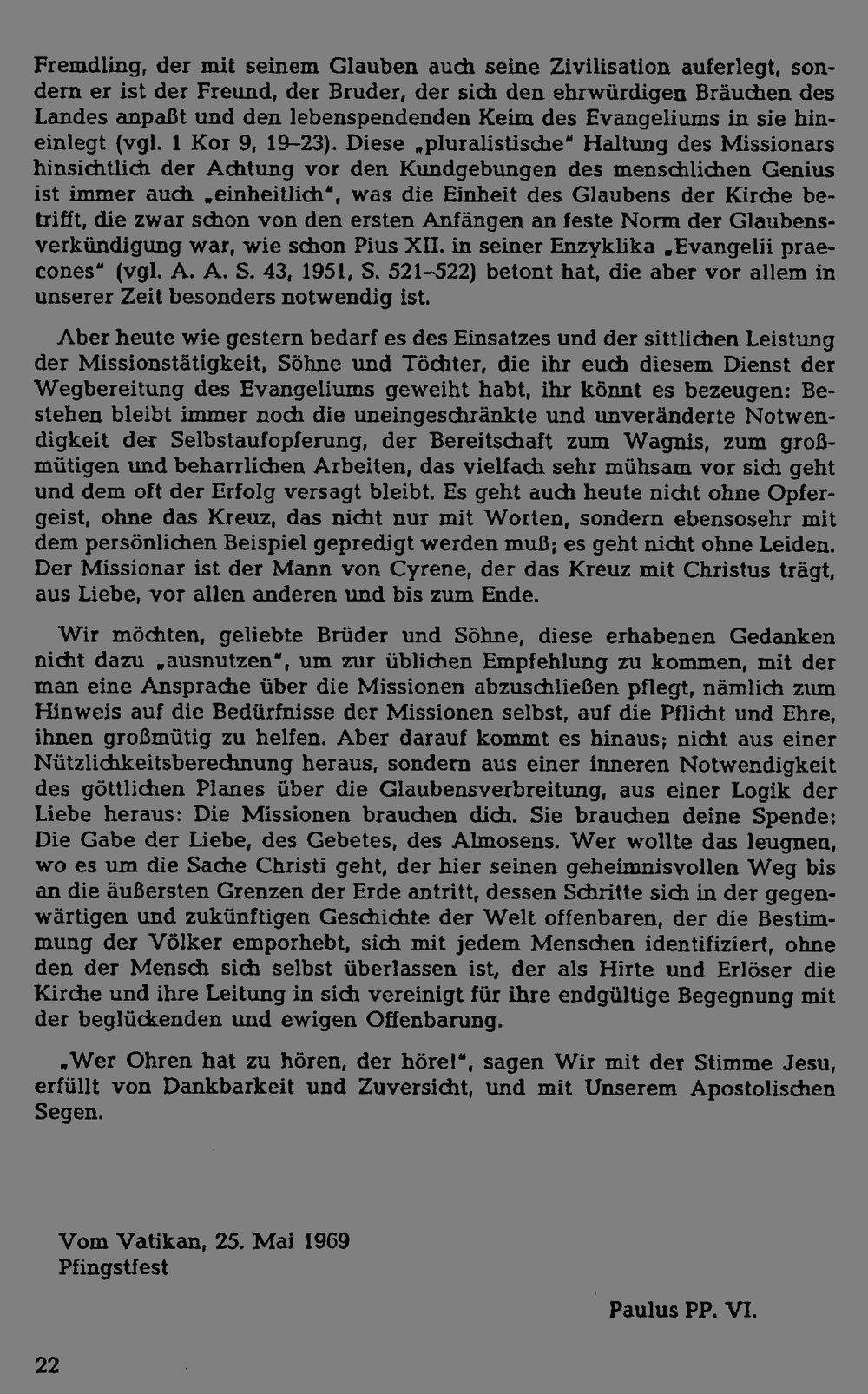 Fremdling, der mit seinem Glauben auch seine Zivilisation auferlegt, sondern er ist der Freund, der Bruder, der sich den ehrwürdigen Bräuchen des Landes anpaßt und den lebenspendenden Keim des Evangeliums in sie hineinlegt (vgl. 1 Kor 9, 19–23). Diese „pluralistische" Haltung des Missionars hinsichtlich der Achtung vor den Kundgebungen des menschlichen Genius ist immer auch „einheitlich", was die Einheit des Glaubens der Kirche betrifft, die zwar schon von den ersten Anfängen an feste Norm der Glaubensverkündigung war, wie schon Pius XII. in seiner Enzyklika „Evangelii praecones" (vgl. A. A. S. 43, 1951, S. 521–522) betont hat, die aber vor allem in unserer Zeit besonders notwendig ist.

Aber heute wie gestern bedarf es des Einsatzes und der sittlichen Leistung der Missionstätigkeit, Söhne und Töchter, die ihr euch diesem Dienst der Wegbereitung des Evangeliums geweiht habt, ihr könnt es bezeugen: Bestehen bleibt immer noch die uneingeschränkte und unveränderte Notwendigkeit der Selbstaufopferung, der Bereitschaft zum Wagnis, zum großmütigen und beharrlichen Arbeiten, das vielfach sehr mühsam vor sich geht und dem oft der Erfolg versagt bleibt. Es geht auch heute nicht ohne Opfergeist, ohne das Kreuz, das nicht nur mit Worten, sondern ebensosehr mit dem persönlichen Beispiel gepredigt werden muß; es geht nicht ohne Leiden. Der Missionar ist der Mann von Cyrene, der das Kreuz mit Christus trägt, aus Liebe, vor allen anderen und bis zum Ende.

Wir möchten, geliebte Brüder und Söhne, diese erhabenen Gedanken nicht dazu „ausnutzen", um zur üblichen Empfehlung zu kommen, mit der man eine Ansprache über die Missionen abzuschließen pflegt, nämlich zum Hinweis auf die Bedürfnisse der Missionen selbst, auf die Pflicht und Ehre, ihnen großmütig zu helfen. Aber darauf kommt es hinaus; nicht aus einer Nützlichkeitsberechnung heraus, sondern aus einer inneren Notwendigkeit des göttlichen Planes über die Glaubensverbreitung, aus einer Logik der Liebe heraus: Die Missionen brauchen dich. Sie brauchen deine Spende: Die Gabe der Liebe, des Gebetes, des Almosens. Wer wollte das leugnen, wo es um die Sache Christi geht, der hier seinen geheimnisvollen Weg bis an die äußersten Grenzen der Erde antritt, dessen Schritte sich in der gegenwärtigen und zukünftigen Geschichte der Welt offenbaren, der die Bestimmung der Völker emporhebt, sich mit jedem Menschen identifiziert, ohne den der Mensch sich selbst überlassen ist, der als Hirte und Erlöser die Kirche und ihre Leitung in sich vereinigt für ihre endgültige Begegnung mit der beglückenden und ewigen Offenbarung.

„Wer Ohren hat zu hören, der höre!", sagen Wir mit der Stimme Jesu, erfüllt von Dankbarkeit und Zuversicht, und mit Unserem Apostolischen Segen.

Vom Vatikan, 25. Mai 1969
Pfingstfest

Paulus PP. VI.

22